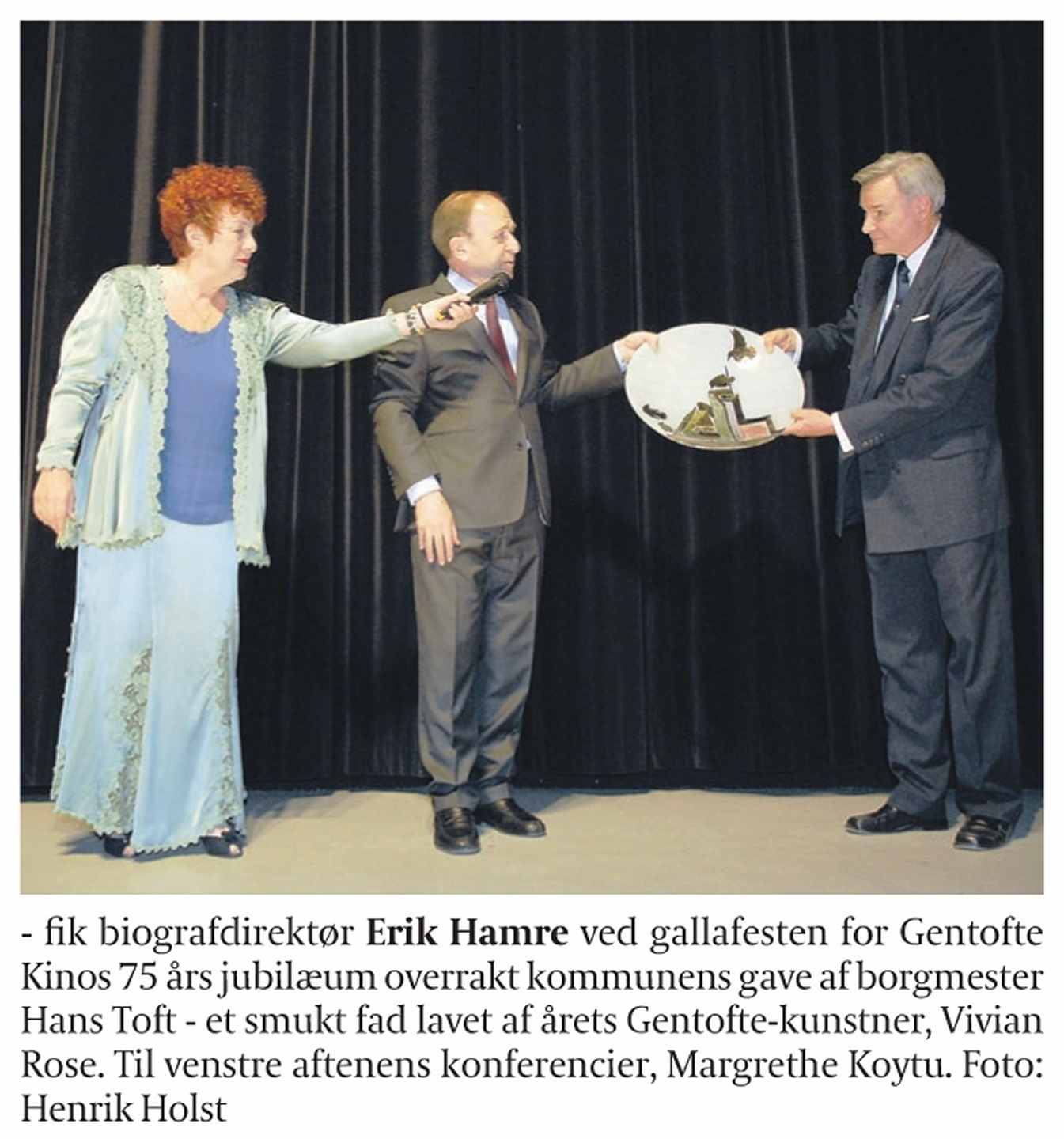 - fik biografdirektør Erik Hamre ved gallafesten for Gentofte Kinos 75 års jubilæum overrakt kommunens gave af borgmester Hans Toft - et smukt fad lavet af årets Gentofte-kunstner, Vivian Rose. Til venstre aftenens konferencier, Margrethe Koytu. Foto: Henrik Holst